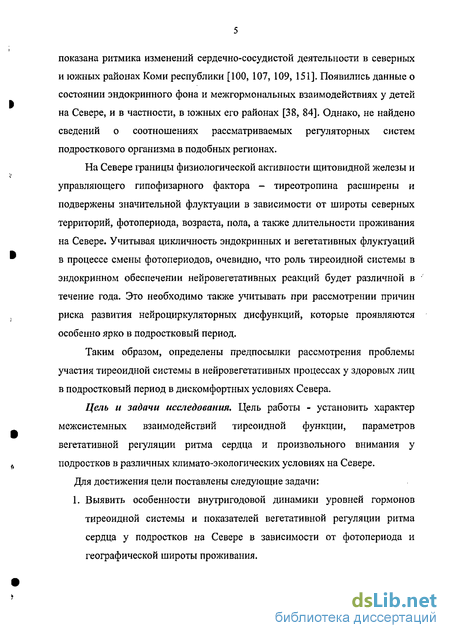 5

показана ритмика изменений сердечно-сосудистой деятельности в северных и южных районах Коми республики [100, 107, 109, 151]. Появились данные о состоянии эндокринного фона и межгормональных взаимодействиях у детей на Севере, и в частности, в южных его районах [38, 84]. Однако, не найдено сведений о соотношениях рассматриваемых регуляторных систем подросткового организма в подобных регионах.

На Севере границы физиологической активности щитовидной железы и управляющего гипофизарного фактора – тиреотропина расширены и подвержены значительной флуктуации в зависимости от широты северных территорий, фотопериода, возраста, пола, а также длительности проживания на Севере. Учитывая цикличность эндокринных и вегетативных флуктуаций в процессе смены фотопериодов, очевидно, что роль тиреоидной системы в эндокринном обеспечении нейровегетативных реакций будет различной в течение года. Это необходимо также учитывать при рассмотрении причин риска развития нейроциркуляторных дисфункций, которые проявляются особенно ярко в подростковый период.

Таким образом, определены предпосылки рассмотрения проблемы участия тиреоидной системы в нейровегетативных процессах у здоровых лиц в подростковый период в дискомфортных условиях Севера.

Цель и задачи исследования. Цель работы - установить характер межсистемных взаимодействий тиреоидной функции, параметров вегетативной регуляции ритма сердца и произвольного внимания у подростков в различных климато-экологических условиях на Севере.

Для достижения цели поставлены следующие задачи:

1. Выявить особенности внутригодовой динамики уровней гормонов тиреоидной системы и показателей вегетативной регуляции ритма сердца у подростков на Севере в зависимости от фотопериода и географической широты проживания.

dsLib.net
библиотека диссертаций